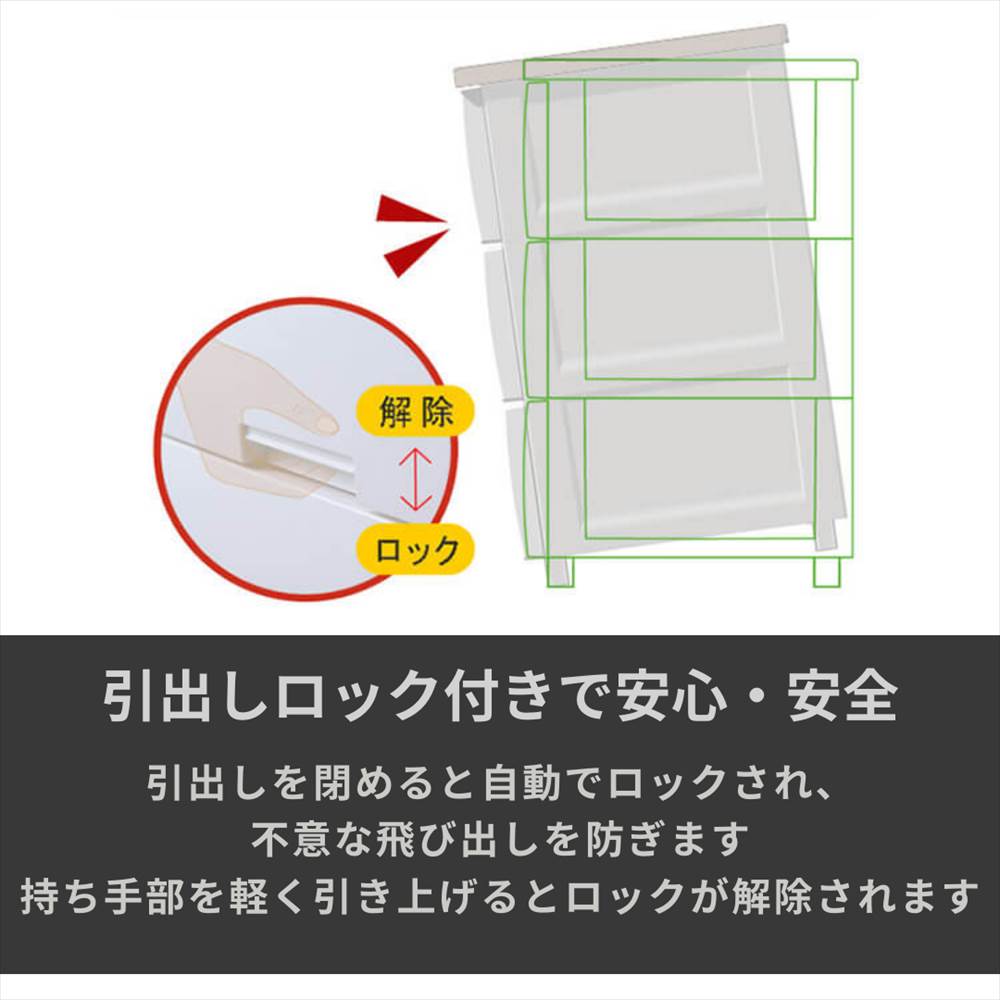 解除

ロック

引出しロック付きで安心・安全

引出しを閉めると自動でロックされ、
不意な飛び出しを防ぎます
持ち手部を軽く引き上げるとロックが解除されます